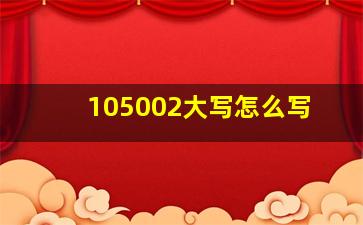 105002大写怎么写